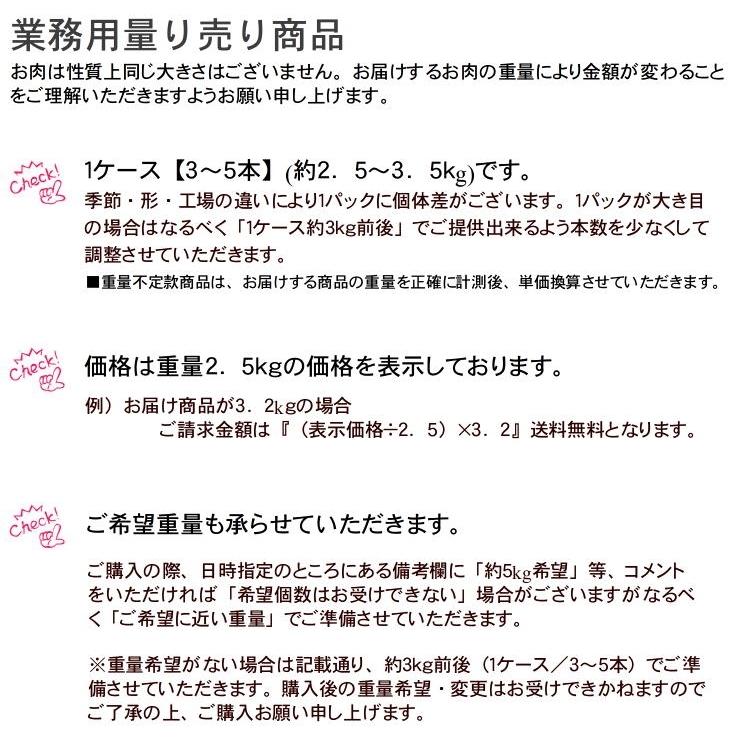 業務用量り売り商品
お肉は性質上同じ大きさはございません。お届けするお肉の重量により金額が変わることをご理解いただきますようお願い申し上げます。

Check!
1ケース【3～5本】(約2．5～3．5kg)です。
季節・形・工場の違いにより1パックに個体差がございます。1パックが大き目の場合はなるべく「1ケース約3kg前後」でご提供出来るよう本数を少なくして調整させていただきます。
■重量不定款商品は、お届けする商品の重量を正確に計測後、単価換算させていただきます。

Check!
価格は重量2．5kgの価格を表示しております。
例）お届け商品が3．2kgの場合
ご請求金額は『（表示価格÷2．5）×3．2』送料無料となります。

Check!
ご希望重量も承らせていただきます。

ご購入の際、日時指定のところにある備考欄に「約5kg希望」等、コメントをいただければ「希望個数はお受けできない」場合がございますがなるべく「ご希望に近い重量」でご準備させていただきます。

※重量希望がない場合は記載通り、約3kg前後（1ケース／3～5本）でご準備させていただきます。購入後の重量希望・変更はお受けできかねますのでご了承の上、ご購入お願い申し上げます。